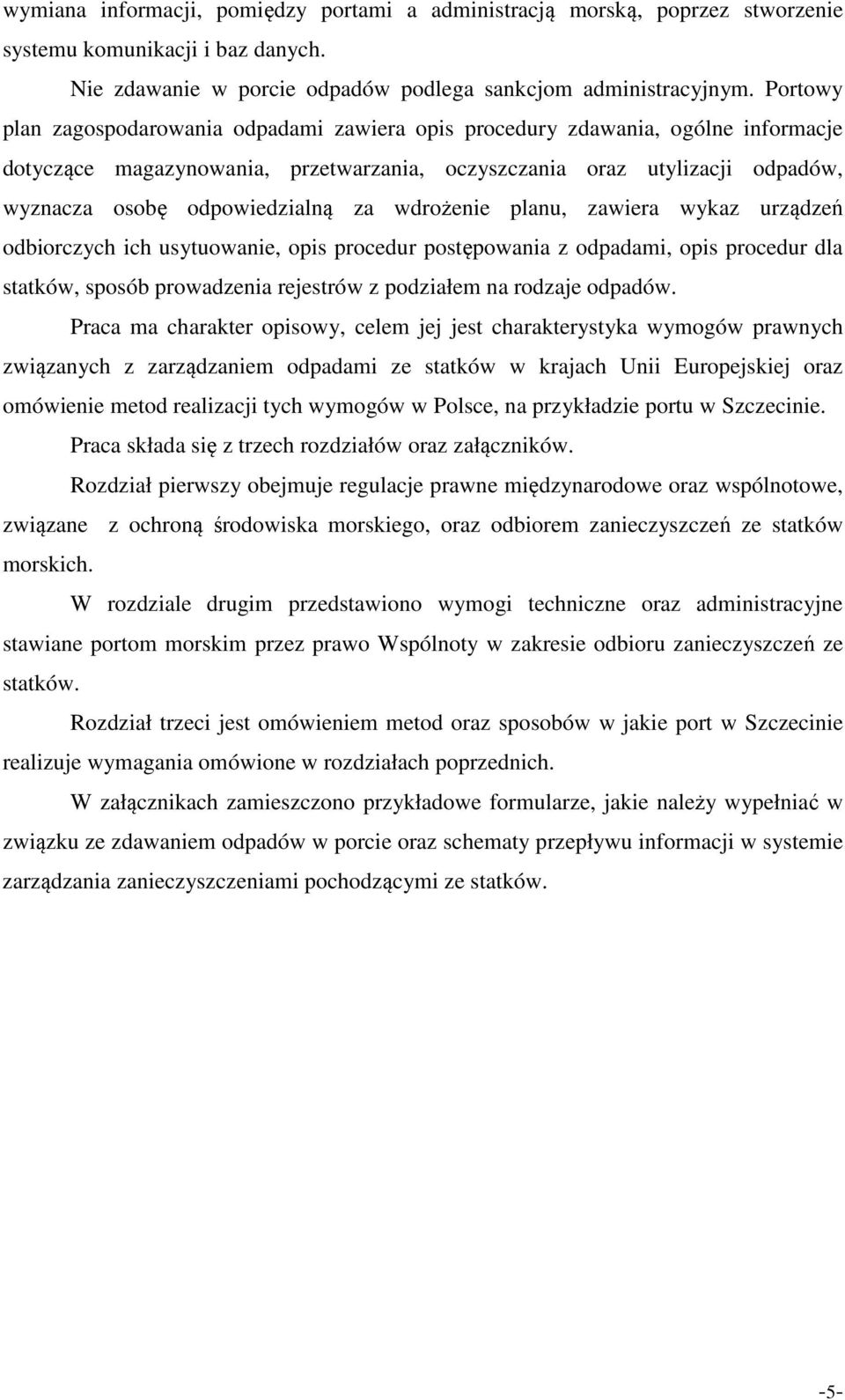 wymiana informacji, pomiędzy portami a administracją morską, poprzez stworzenie systemu komunikacji i baz danych.

Nie zdawanie w porcie odpadów podlega sankcjom administracyjnym. Portowy plan zagospodarowania odpadami zawiera opis procedury zdawania, ogólne informacje dotyczące magazynowania, przetwarzania, oczyszczania oraz utylizacji odpadów, wyznacza osobę odpowiedzialną za wdrożenie planu, zawiera wykaz urządzeń odbiorczych ich usytuowanie, opis procedur postępowania z odpadami, opis procedur dla statków, sposób prowadzenia rejestrów z podziałem na rodzaje odpadów.

Praca ma charakter opisowy, celem jej jest charakterystyka wymogów prawnych związanych z zarządzaniem odpadami ze statków w krajach Unii Europejskiej oraz omówienie metod realizacji tych wymogów w Polsce, na przykładzie portu w Szczecinie.

Praca składa się z trzech rozdziałów oraz załączników.

Rozdział pierwszy obejmuje regulacje prawne międzynarodowe oraz wspólnotowe, związane z ochroną środowiska morskiego, oraz odbiorem zanieczyszczeń ze statków morskich.

W rozdziale drugim przedstawiono wymogi techniczne oraz administracyjne stawiane portom morskim przez prawo Wspólnoty w zakresie odbioru zanieczyszczeń ze statków.

Rozdział trzeci jest omówieniem metod oraz sposobów w jakie port w Szczecinie realizuje wymagania omówione w rozdziałach poprzednich.

W załącznikach zamieszczono przykładowe formularze, jakie należy wypełniać w związku ze zdawaniem odpadów w porcie oraz schematy przepływu informacji w systemie zarządzania zanieczyszczeniami pochodzącymi ze statków.

-5-